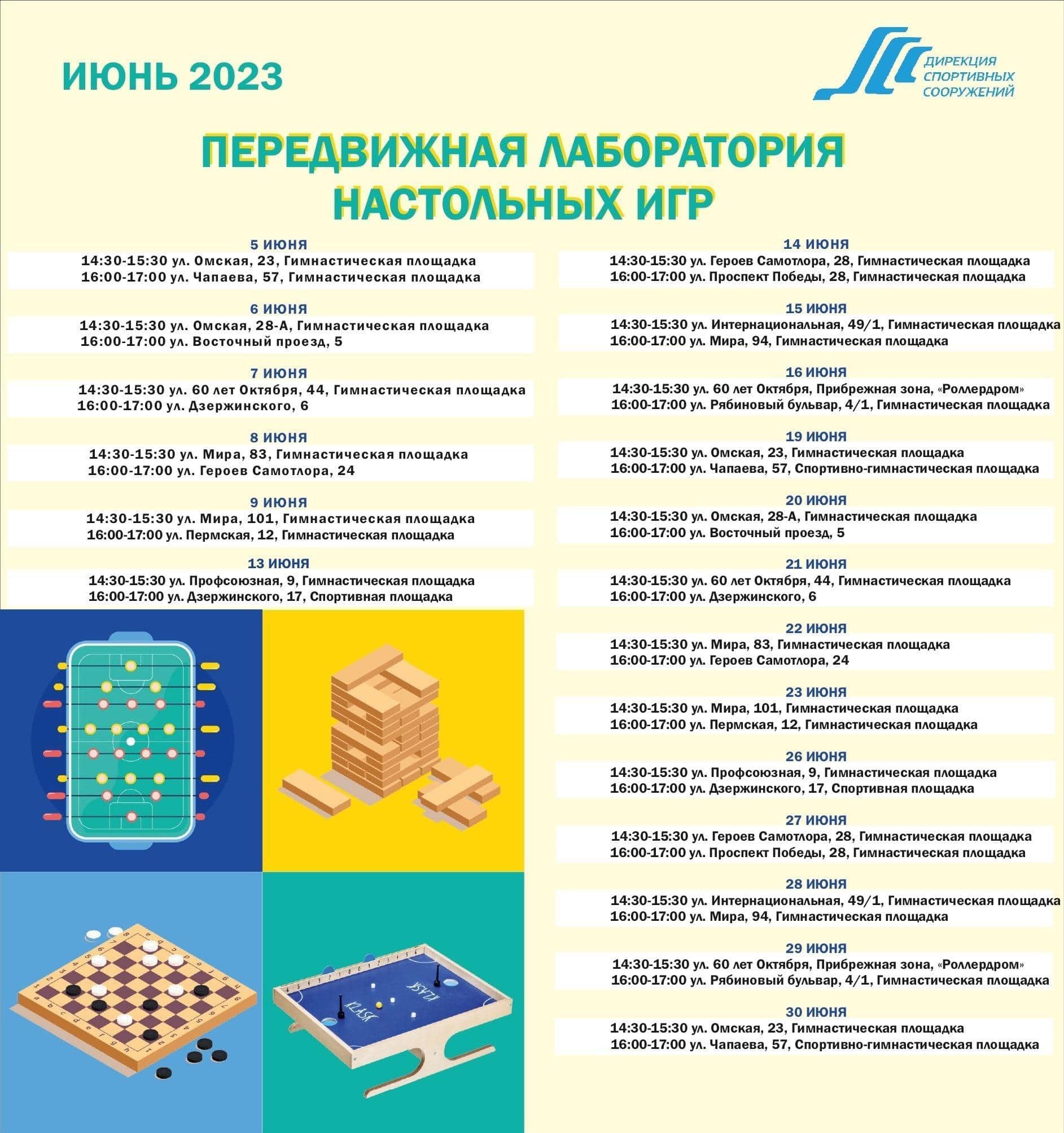 ИЮНЬ 2023

ДИРЕКЦИЯ СПОРТИВНЫХ СООРУЖЕНИЙ

ПЕРЕДВИЖНАЯ ЛАБОРАТОРИЯ НАСТОЛЬНЫХ ИГР

5 ИЮНЯ
14:30-15:30 ул. Омская, 23, Гимнастическая площадка
16:00-17:00 ул. Чапаева, 57, Гимнастическая площадка

6 ИЮНЯ
14:30-15:30 ул. Омская, 28-А, Гимнастическая площадка
16:00-17:00 ул. Восточный проезд, 5

7 ИЮНЯ
14:30-15:30 ул. 60 лет Октября, 44, Гимнастическая площадка
16:00-17:00 ул. Дзержинского, 6

8 ИЮНЯ
14:30-15:30 ул. Мира, 83, Гимнастическая площадка
16:00-17:00 ул. Героев Самотлора, 24

9 ИЮНЯ
14:30-15:30 ул. Мира, 101, Гимнастическая площадка
16:00-17:00 ул. Пермская, 12, Гимнастическая площадка

13 ИЮНЯ
14:30-15:30 ул. Профсоюзная, 9, Гимнастическая площадка
16:00-17:00 ул. Дзержинского, 17, Спортивная площадка

14 ИЮНЯ
14:30-15:30 ул. Героев Самотлора, 28, Гимнастическая площадка
16:00-17:00 ул. Проспект Победы, 28, Гимнастическая площадка

15 ИЮНЯ
14:30-15:30 ул. Интернациональная, 49/1, Гимнастическая площадка
16:00-17:00 ул. Мира, 94, Гимнастическая площадка

16 ИЮНЯ
14:30-15:30 ул. 60 лет Октября, Прибрежная зона, «Роллердром»
16:00-17:00 ул. Рябиновый бульвар, 4/1, Гимнастическая площадка

19 ИЮНЯ
14:30-15:30 ул. Омская, 23, Гимнастическая площадка
16:00-17:00 ул. Чапаева, 57, Спортивно-гимнастическая площадка

20 ИЮНЯ
14:30-15:30 ул. Омская, 28-А, Гимнастическая площадка
16:00-17:00 ул. Восточный проезд, 5

21 ИЮНЯ
14:30-15:30 ул. 60 лет Октября, 44, Гимнастическая площадка
16:00-17:00 ул. Дзержинского, 6

22 ИЮНЯ
14:30-15:30 ул. Мира, 83, Гимнастическая площадка
16:00-17:00 ул. Героев Самотлора, 24

23 ИЮНЯ
14:30-15:30 ул. Мира, 101, Гимнастическая площадка
16:00-17:00 ул. Пермская, 12, Гимнастическая площадка

26 ИЮНЯ
14:30-15:30 ул. Профсоюзная, 9, Гимнастическая площадка
16:00-17:00 ул. Дзержинского, 17, Спортивная площадка

27 ИЮНЯ
14:30-15:30 ул. Героев Самотлора, 28, Гимнастическая площадка
16:00-17:00 ул. Проспект Победы, 28, Гимнастическая площадка

28 ИЮНЯ
14:30-15:30 ул. Интернациональная, 49/1, Гимнастическая площадка
16:00-17:00 ул. Мира, 94, Гимнастическая площадка

29 ИЮНЯ
14:30-15:30 ул. 60 лет Октября, Прибрежная зона, «Роллердром»
16:00-17:00 ул. Рябиновый бульвар, 4/1, Гимнастическая площадка

30 ИЮНЯ
14:30-15:30 ул. Омская, 23, Гимнастическая площадка
16:00-17:00 ул. Чапаева, 57, Спортивно-гимнастическая площадка

KLASK KLASK